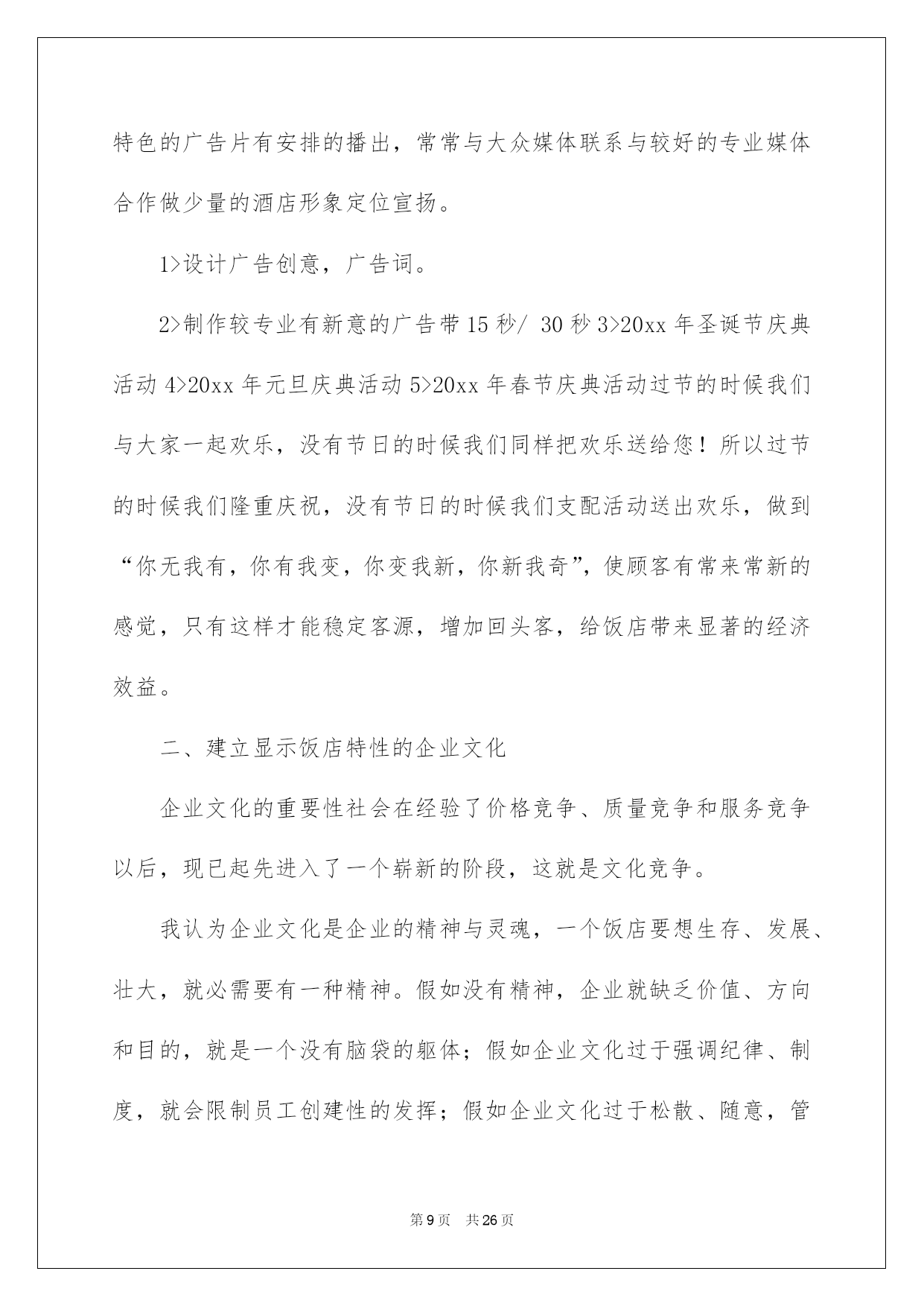 特色的广告片有安排的播出，常常与大众媒体联系与较好的专业媒体合作做少量的酒店形象定位宣扬。

1>设计广告创意，广告词。

2>制作较专业有新意的广告带 15 秒/ 30 秒 3>20xx 年圣诞节庆典活动 4>20xx 年元旦庆典活动 5>20xx 年春节庆典活动过节的时候我们与大家一起欢乐，没有节日的时候我们同样把欢乐送给您！所以过节的时候我们隆重庆祝，没有节日的时候我们支配活动送出欢乐，做到“你无我有，你有我变，你变我新，你新我奇”，使顾客有常来常新的感觉，只有这样才能稳定客源，增加回头客，给饭店带来显著的经济效益。

二、建立显示饭店特性的企业文化

企业文化的重要性社会在经验了价格竞争、质量竞争和服务竞争以后，现已起先进入了一个崭新的阶段，这就是文化竞争。

我认为企业文化是企业的精神与灵魂，一个饭店要想生存、发展、壮大，就必需要有一种精神。假如没有精神，企业就缺乏价值、方向和目的，就是一个没有脑袋的躯体；假如企业文化过于强调纪律、制度，就会限制员工创建性的发挥；假如企业文化过于松散、随意，管

第 9 页　共 26 页